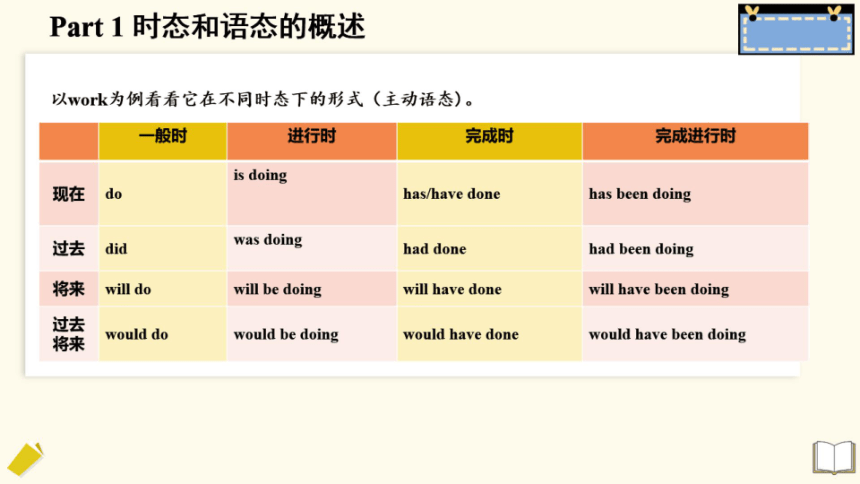 Part 1 时态和语态的概述

以work为例看看它在不同时态下的形式（主动语态）。

|  | 一般时 | 进行时 | 完成时 | 完成进行时 |
|---|---|---|---|---|
| 现在 | do | is doing | has/have done | has been doing |
| 过去 | did | was doing | had done | had been doing |
| 将来 | will do | will be doing | will have done | will have been doing |
| 过去将来 | would do | would be doing | would have done | would have been doing |